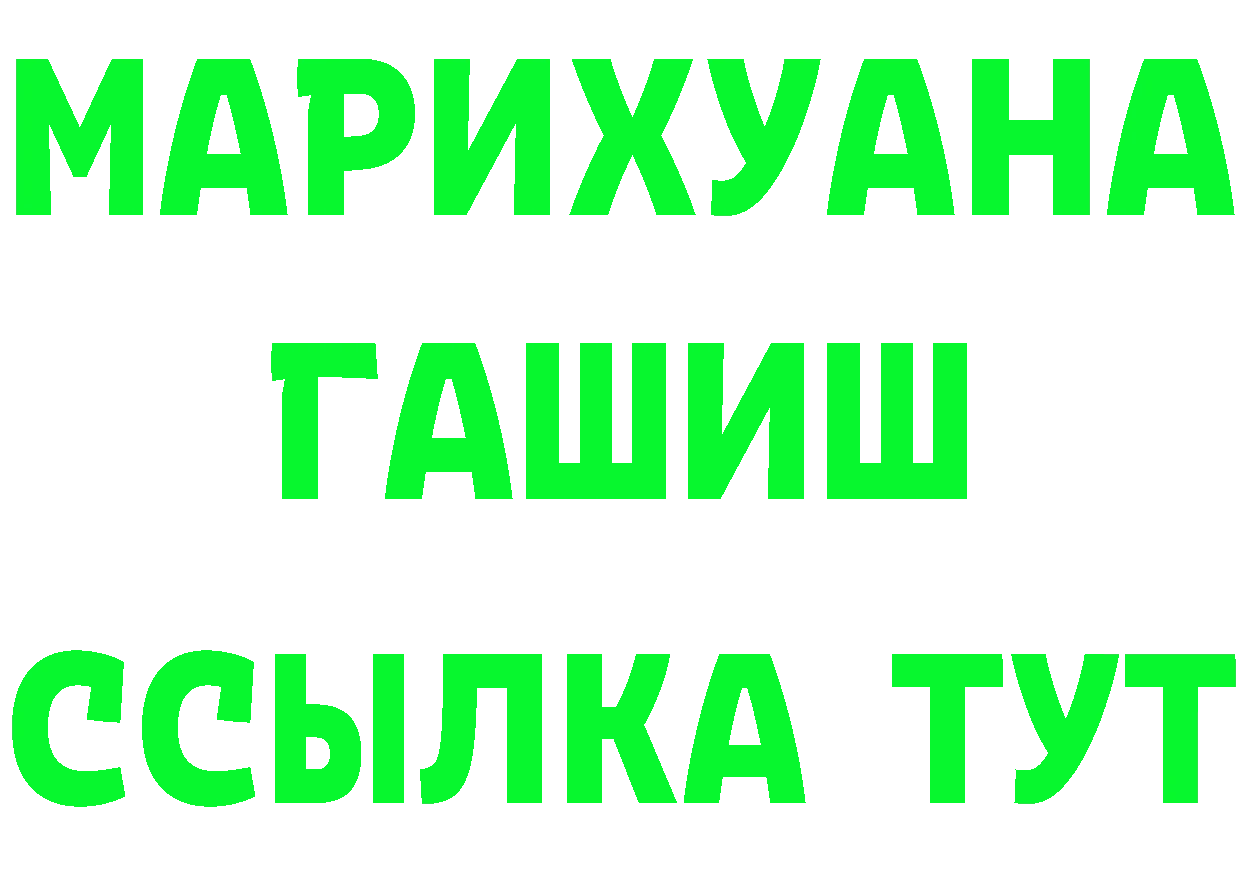 МАРИХУАНА
ГАШИШ
ССЫЛКА ТУТ